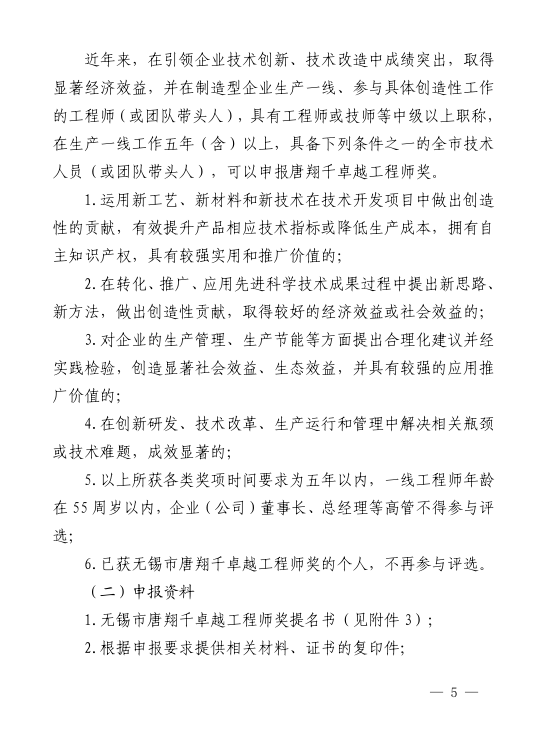 近年来，在引领企业技术创新、技术改造中成绩突出，取得显著经济效益，并在制造型企业生产一线、参与具体创造性工作的工程师（或团队带头人），具有工程师或技师等中级以上职称，在生产一线工作五年（含）以上，具备下列条件之一的全市技术人员（或团队带头人），可以申报唐翔千卓越工程师奖。

1. 运用新工艺、新材料和新技术在技术开发项目中做出创造性的贡献，有效提升产品相应技术指标或降低生产成本，拥有自主知识产权，具有较强实用和推广价值的；

2. 在转化、推广、应用先进科学技术成果过程中提出新思路、新方法，做出创造性贡献，取得较好的经济效益或社会效益的；

3. 对企业的生产管理、生产节能等方面提出合理化建议并经实践检验，创造显著社会效益、生态效益，并具有较强的应用推广价值的；

4. 在创新研发、技术改革、生产运行和管理中解决相关瓶颈或技术难题，成效显著的；

5. 以上所获各类奖项时间要求为五年以内，一线工程师年龄在 55 周岁以内，企业（公司）董事长、总经理等高管不得参与评选；

6. 已获无锡市唐翔千卓越工程师奖的个人，不再参与评选。

（二）申报资料

1. 无锡市唐翔千卓越工程师奖提名书（见附件 3）；

2. 根据申报要求提供相关材料、证书的复印件；

— 5 —